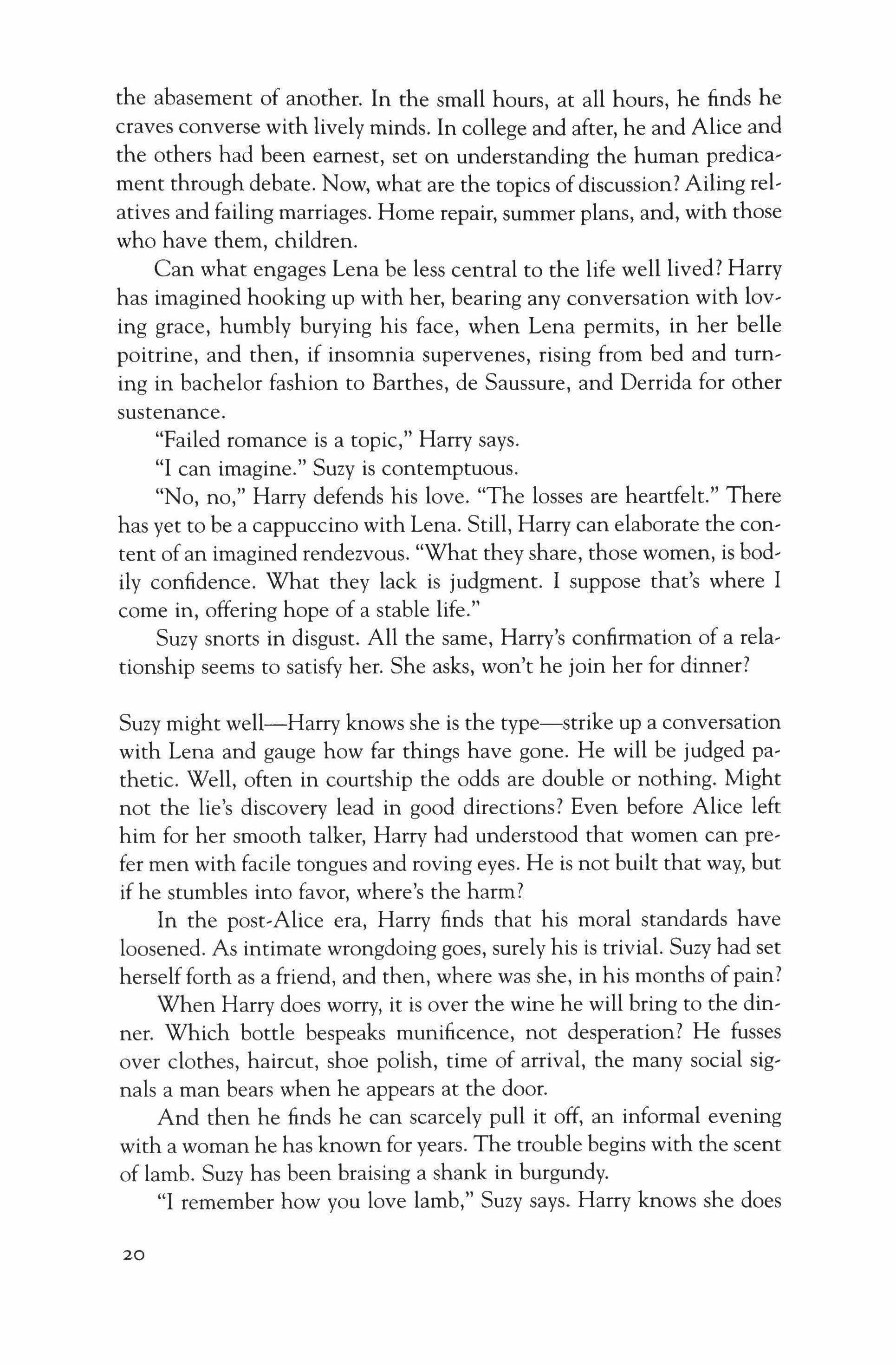 the abasement of another. In the small hours, at all hours, he finds he craves converse with lively minds. In college and after, he and Alice and the others had been earnest, set on understanding the human predicament through debate. Now, what are the topics of discussion? Ailing relatives and failing marriages. Home repair, summer plans, and, with those who have them, children.

Can what engages Lena be less central to the life well lived? Harry has imagined hooking up with her, bearing any conversation with loving grace, humbly burying his face, when Lena permits, in her belle poitrine, and then, if insomnia supervenes, rising from bed and turning in bachelor fashion to Barthes, de Saussure, and Derrida for other sustenance.

"Failed romance is a topic," Harry says.

"I can imagine." Suzy is contemptuous.

"No, no," Harry defends his love. "The losses are heartfelt." There has yet to be a cappuccino with Lena. Still, Harry can elaborate the content of an imagined rendezvous. "What they share, those women, is bodily confidence. What they lack is judgment. I suppose that's where I come in, offering hope of a stable life."

Suzy snorts in disgust. All the same, Harry's confirmation of a relationship seems to satisfy her. She asks, won't he join her for dinner?

Suzy might well—Harry knows she is the type—strike up a conversation with Lena and gauge how far things have gone. He will be judged pathetic. Well, often in courtship the odds are double or nothing. Might not the lie's discovery lead in good directions? Even before Alice left him for her smooth talker, Harry had understood that women can prefer men with facile tongues and roving eyes. He is not built that way, but if he stumbles into favor, where's the harm?

In the post-Alice era, Harry finds that his moral standards have loosened. As intimate wrongdoing goes, surely his is trivial. Suzy had set herself forth as a friend, and then, where was she, in his months of pain?

When Harry does worry, it is over the wine he will bring to the dinner. Which bottle bespeaks munificence, not desperation? He fusses over clothes, haircut, shoe polish, time of arrival, the many social signals a man bears when he appears at the door.

And then he finds he can scarcely pull it off, an informal evening with a woman he has known for years. The trouble begins with the scent of lamb. Suzy has been braising a shank in burgundy.

"I remember how you love lamb," Suzy says. Harry knows she does

20